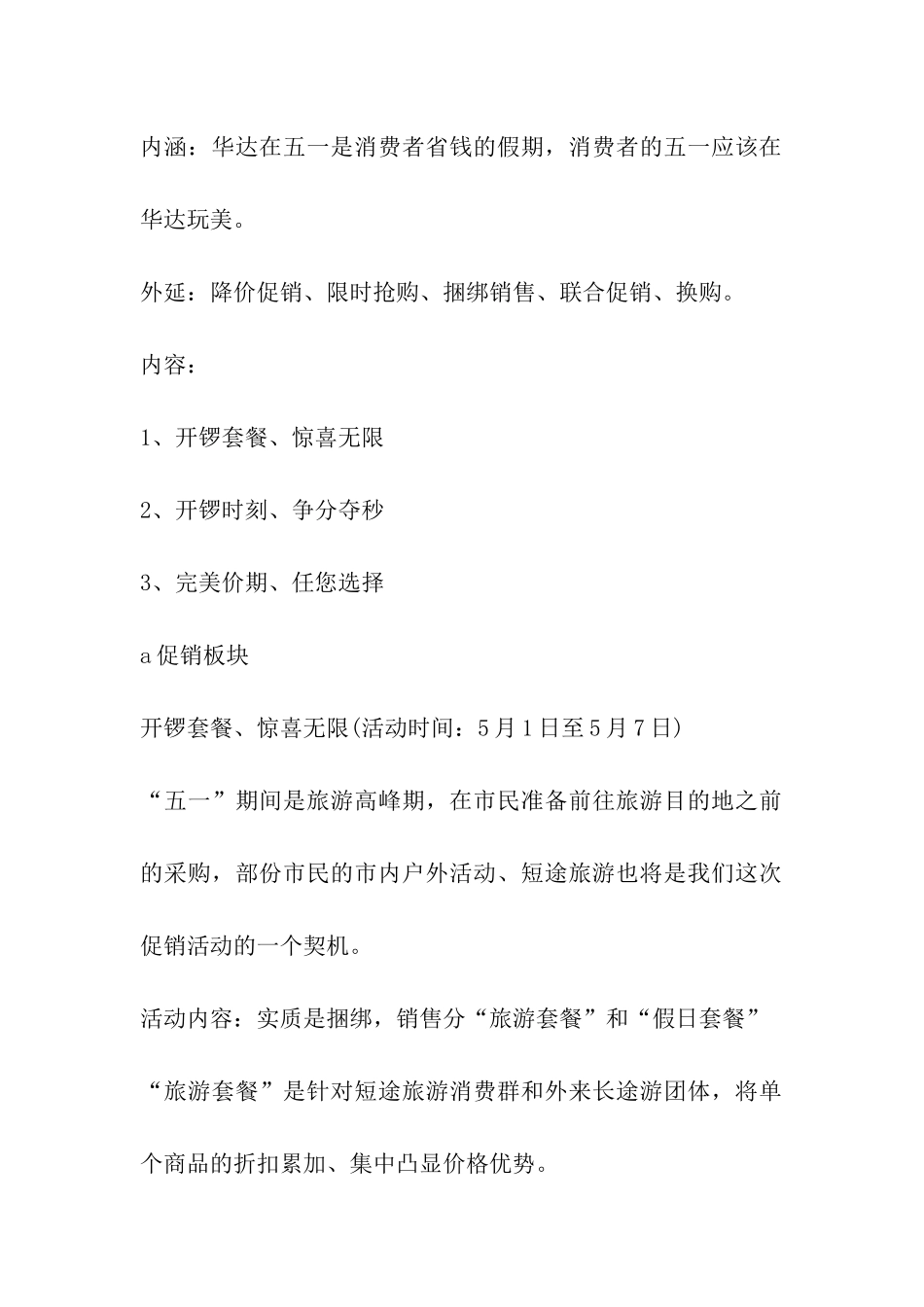 内涵：华达在五一是消费者省钱的假期，消费者的五一应该在华达玩美。

外延：降价促销、限时抢购、捆绑销售、联合促销、换购。

内容：

1、开锣套餐、惊喜无限

2、开锣时刻、争分夺秒

3、完美价期、任您选择

a促销板块

开锣套餐、惊喜无限(活动时间：5月1日至5月7日)

“五一”期间是旅游高峰期，在市民准备前往旅游目的地之前的采购，部份市民的市内户外活动、短途旅游也将是我们这次促销活动的一个契机。

活动内容：实质是捆绑，销售分“旅游套餐”和“假日套餐”

“旅游套餐”是针对短途旅游消费群和外来长途游团体，将单个商品的折扣累加、集中凸显价格优势。